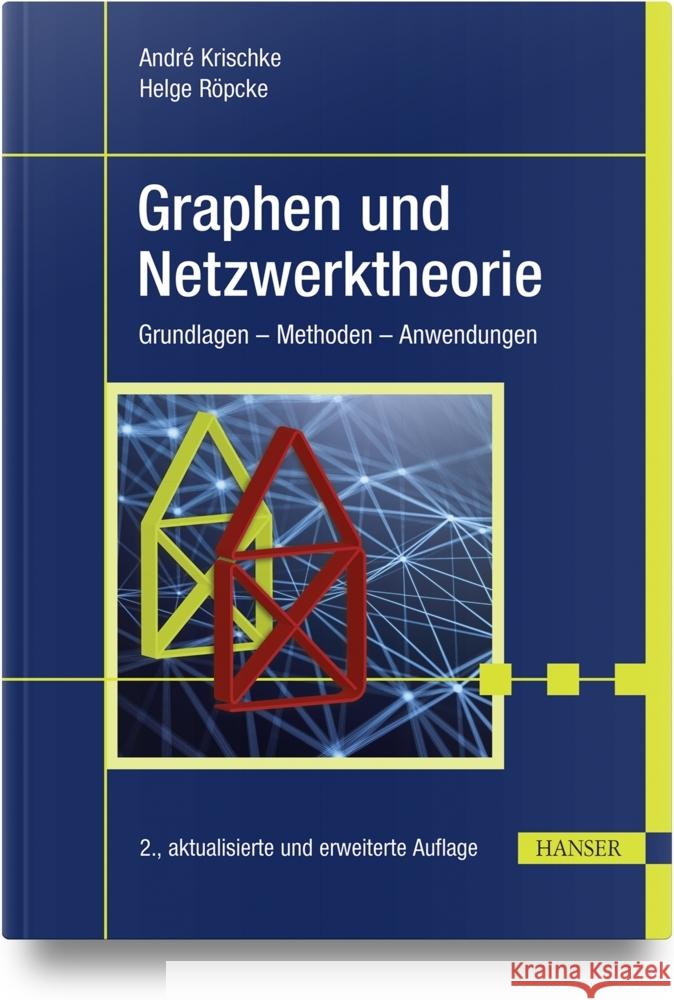 André Krischke
Helge Röpcke

Graphen und Netzwerktheorie

Grundlagen – Methoden – Anwendungen

2., aktualisierte und erweiterte Auflage

HANSER